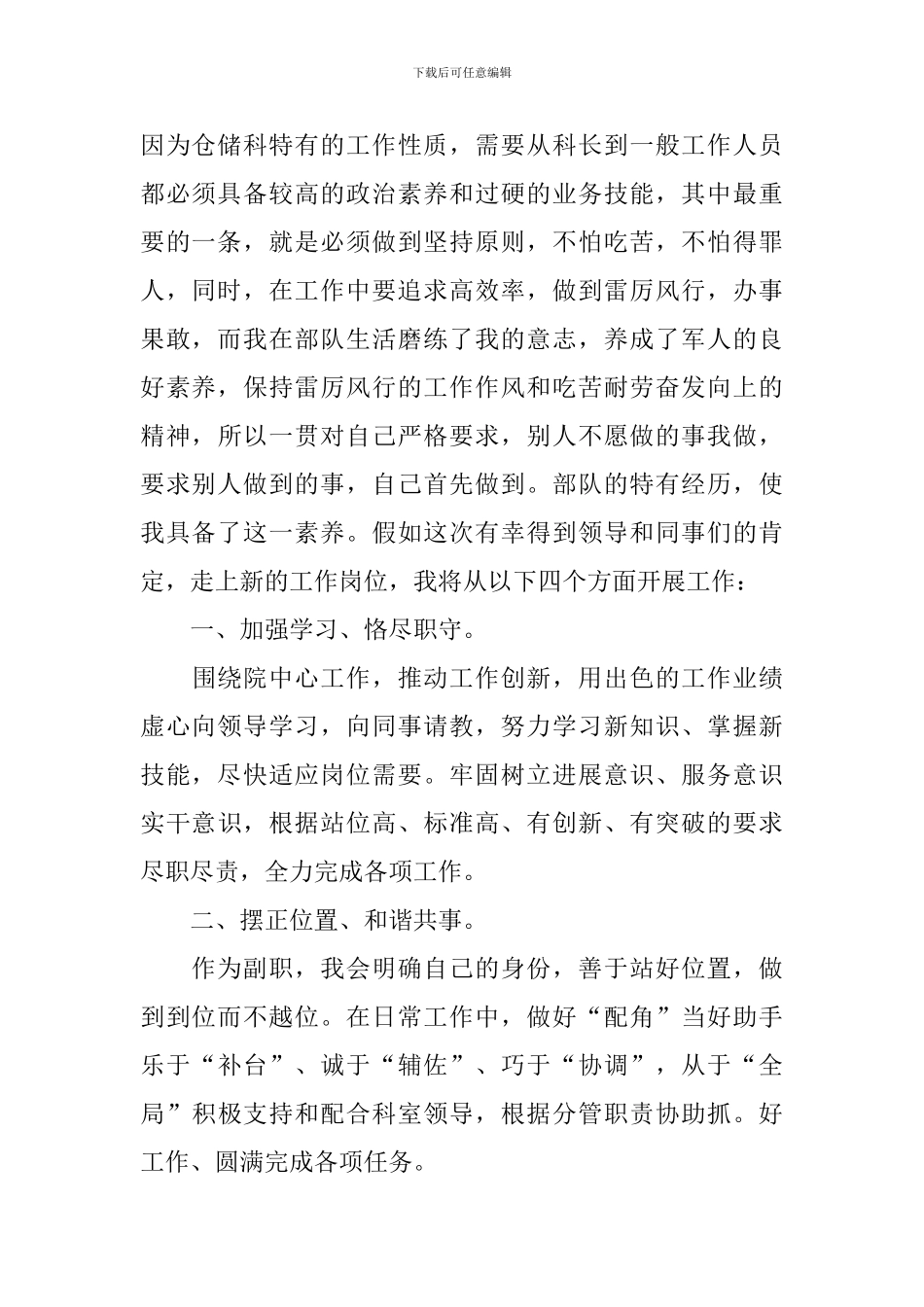 下载后可任意编辑

因为仓储科特有的工作性质，需要从科长到一般工作人员都必须具备较高的政治素养和过硬的业务技能，其中最重要的一条，就是必须做到坚持原则，不怕吃苦，不怕得罪人，同时，在工作中要追求高效率，做到雷厉风行，办事果敢，而我在部队生活磨练了我的意志，养成了军人的良好素养，保持雷厉风行的工作作风和吃苦耐劳奋发向上的精神，所以一贯对自己严格要求，别人不愿做的事我做，要求别人做到的事，自己首先做到。部队的特有经历，使我具备了这一素养。假如这次有幸得到领导和同事们的肯定，走上新的工作岗位，我将从以下四个方面开展工作：

一、加强学习、恪尽职守。

围绕院中心工作，推动工作创新，用出色的工作业绩虚心向领导学习，向同事请教，努力学习新知识、掌握新技能，尽快适应岗位需要。牢固树立进展意识、服务意识实干意识，根据站位高、标准高、有创新、有突破的要求尽职尽责，全力完成各项工作。

二、摆正位置、和谐共事。

作为副职，我会明确自己的身份，善于站好位置，做到到位而不越位。在日常工作中，做好“配角”当好助手乐于“补台”、诚于“辅佐”、巧于“协调”，从于“全局”积极支持和配合科室领导，根据分管职责协助抓。好工作、圆满完成各项任务。